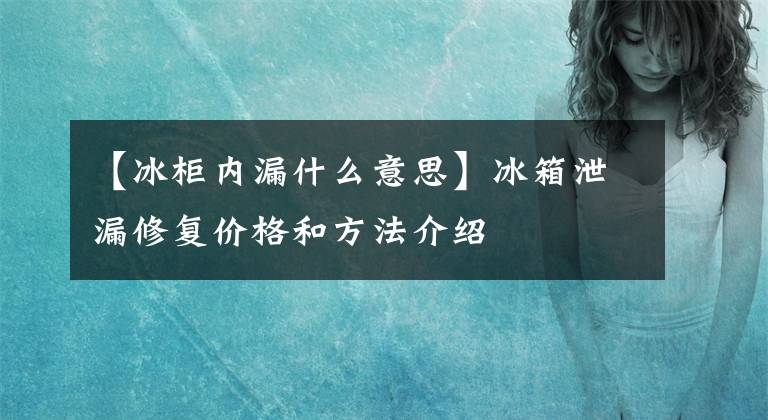 【冰柜内漏什么意思】冰箱泄漏修复价格和方法介绍